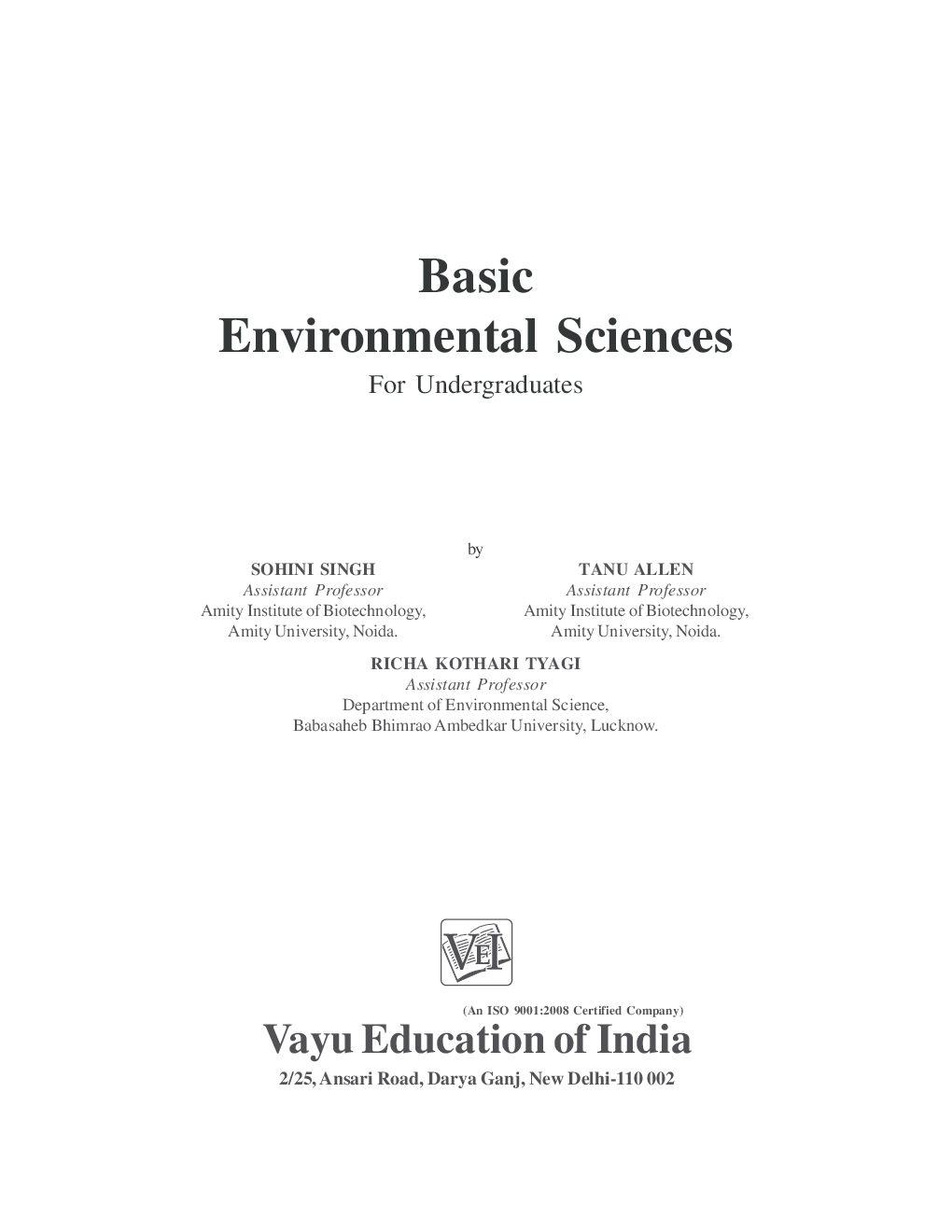 Basic
Environmental Sciences
For Undergraduates

by

SOHINI SINGH
Assistant Professor
Amity Institute of Biotechnology,
Amity University, Noida.

TANU ALLEN
Assistant Professor
Amity Institute of Biotechnology,
Amity University, Noida.

RICHA KOTHARI TYAGI
Assistant Professor
Department of Environmental Science,
Babasaheb Bhimrao Ambedkar University, Lucknow.

VEI

(An ISO 9001:2008 Certified Company)
Vayu Education of India
2/25, Ansari Road, Darya Ganj, New Delhi-110 002